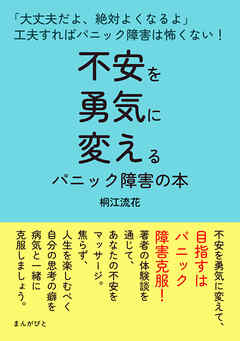 「大丈夫だよ、絶対よくなるよ」
工夫すればパニック障害は怖くない！

不安を
勇気に
変える

パニック障害の本

桐江流花

不安を勇気に変えて、

目指すは
パニック
障害克服！

著者の体験談を
通して、
あなたの不安を
マッサージ。
焦らず、
人生を楽しむべく
自分の思考の癖を
病気と一緒に
克服しましょう。

まんがびと